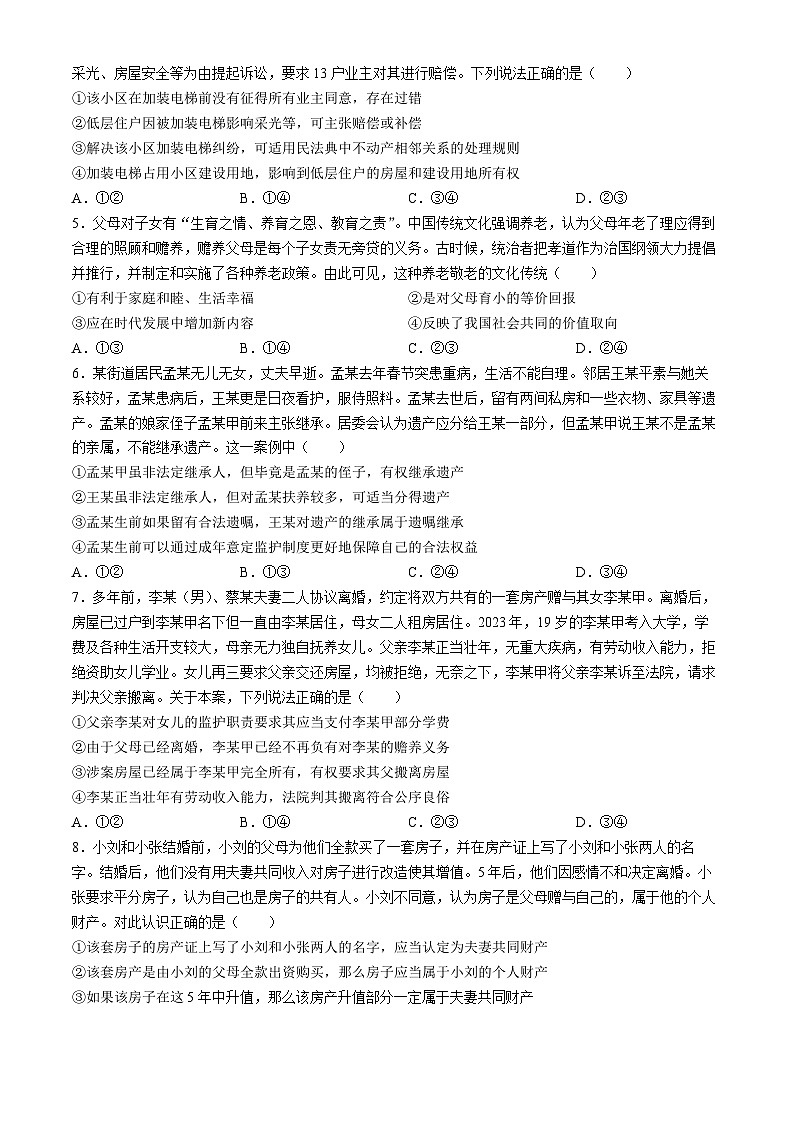 采光、房屋安全等为由提起诉讼，要求13户业主对其进行赔偿。下列说法正确的是（　　）
①该小区在加装电梯前没有征得所有业主同意，存在过错
②低层住户因被加装电梯影响采光等，可主张赔偿或补偿
③解决该小区加装电梯纠纷，可适用民法典中不动产相邻关系的处理规则
④加装电梯占用小区建设用地，影响到低层住户的房屋和建设用地所有权
A．①②　　B．①④　　C．③④　　D．②③
5．父母对子女有“生育之情、养育之恩、教育之责”。中国传统文化强调养老，认为父母年老了理应得到合理的照顾和赡养，赡养父母是每个子女责无旁贷的义务。古时候，统治者把孝道作为治国纲领大力提倡并推行，并制定和实施了各种养老政策。由此可见，这种养老敬老的文化传统（　　）
①有利于家庭和睦、生活幸福　　②是对父母育小的等价回报
③应在时代发展中增加新内容　　④反映了我国社会共同的价值取向
A．①③　　B．①④　　C．②③　　D．②④
6．某街道居民孟某无儿无女，丈夫早逝。孟某去年春节突患重病，生活不能自理。邻居王某平素与她关系较好，孟某患病后，王某更是日夜看护，服侍照料。孟某去世后，留有两间私房和一些衣物、家具等遗产。孟某的娘家侄子孟某甲前来主张继承。居委会认为遗产应分给王某一部分，但孟某甲说王某不是孟某的亲属，不能继承遗产。这一案例中（　　）
①孟某甲虽非法定继承人，但毕竟是孟某的侄子，有权继承遗产
②王某虽非法定继承人，但对孟某扶养较多，可适当分得遗产
③孟某生前如果留有合法遗嘱，王某对遗产的继承属于遗嘱继承
④孟某生前可以通过成年意定监护制度更好地保障自己的合法权益
A．①②　　B．①③　　C．②④　　D．③④
7．多年前，李某（男）、蔡某夫妻二人协议离婚，约定将双方共有的一套房产赠与其女李某甲。离婚后，房屋已过户到李某甲名下但一直由李某居住，母女二人租房居住。2023年，19岁的李某甲考入大学，学费及各种生活开支较大，母亲无力独自抚养女儿。父亲李某正当壮年，无重大疾病，有劳动收入能力，拒绝资助女儿学业。女儿再三要求父亲交还房屋，均被拒绝，无奈之下，李某甲将父亲李某诉至法院，请求判决父亲搬离。关于本案，下列说法正确的是（　　）
①父亲李某对女儿的监护职责要求其应当支付李某甲部分学费
②由于父母已经离婚，李某甲已经不再负有对李某的赡养义务
③涉案房屋已经属于李某甲完全所有，有权要求其父搬离房屋
④李某正当壮年有劳动收入能力，法院判其搬离符合公序良俗
A．①②　　B．①④　　C．②③　　D．③④
8．小刘和小张结婚前，小刘的父母为他们全款买了一套房子，并在房产证上写了小刘和小张两人的名字。结婚后，他们没有用夫妻共同收入对房子进行改造使其增值。5年后，他们因感情不和决定离婚。小张要求平分房子，认为自己也是房子的共有人。小刘不同意，认为房子是父母赠与自己的，属于他的个人财产。对此认识正确的是（　　）
①该套房子的房产证上写了小刘和小张两人的名字，应当认定为夫妻共同财产
②该套房产是由小刘的父母全款出资购买，那么房子应当属于小刘的个人财产
③如果该房子在这5年中升值，那么该房产升值部分一定属于夫妻共同财产